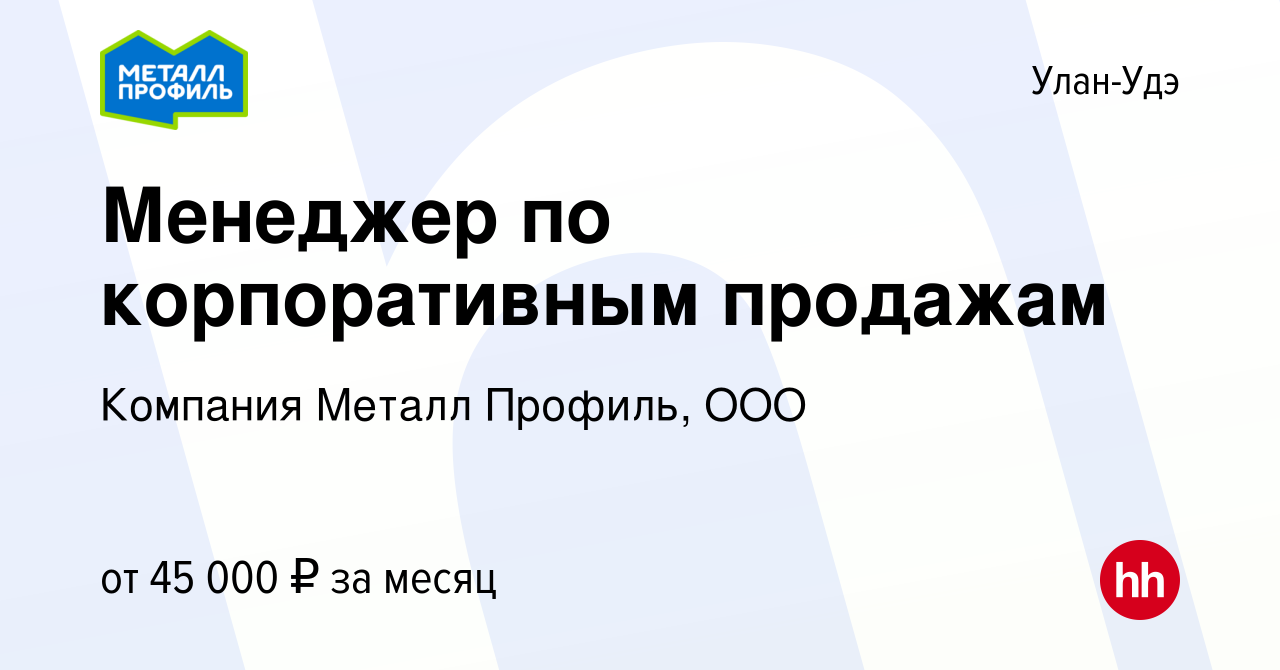 МЕТАЛЛ ПРОФИЛЬ

Улан-Удэ

Менеджер по корпоративным продажам

Компания Металл Профиль, ООО

от 45 000 ₽ за месяц

hh